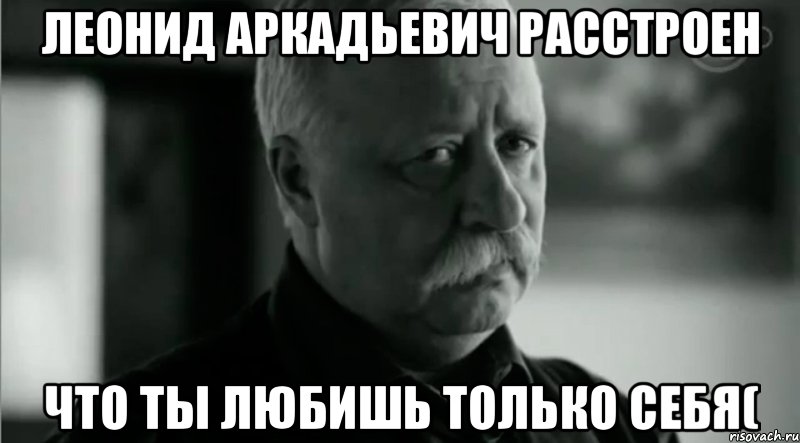 ЛЕОНИД АРКАДЬЕВИЧ РАССТРОЕН

ЧТО ТЫ ЛЮБИШЬ ТОЛЬКО СЕБЯ(

risovach.ru